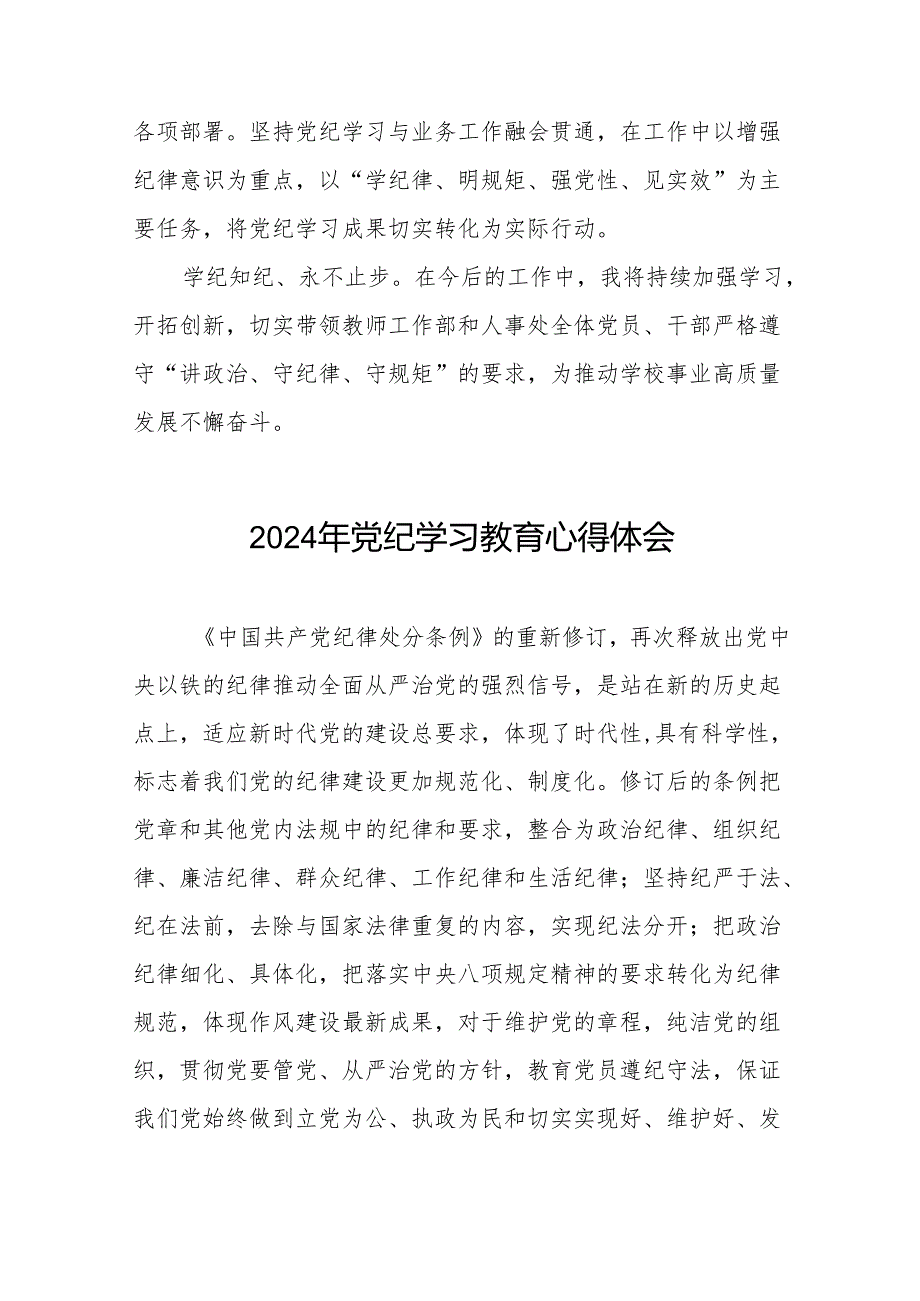 各项部署。坚持党纪学习与业务工作融会贯通，在工作中以增强纪律意识为重点，以“学纪律、明规矩、强党性、见实效”为主要任务，将党纪学习成果切实转化为实际行动。

学纪知纪、永不止步。在今后的工作中，我将持续加强学习，开拓创新，切实带领教师工作部和人事处全体党员、干部严格遵守“讲政治、守纪律、守规矩”的要求，为推动学校事业高质量发展不懈奋斗。

2024年党纪学习教育心得体会

《中国共产党纪律处分条例》的重新修订，再次释放出党中央以铁的纪律推动全面从严治党的强烈信号，是站在新的历史起点上，适应新时代党的建设总要求，体现了时代性,具有科学性，标志着我们党的纪律建设更加规范化、制度化。修订后的条例把党章和其他党内法规中的纪律和要求，整合为政治纪律、组织纪律、廉洁纪律、群众纪律、工作纪律和生活纪律；坚持纪严于法、纪在法前，去除与国家法律重复的内容，实现纪法分开；把政治纪律细化、具体化，把落实中央八项规定精神的要求转化为纪律规范，体现作风建设最新成果，对于维护党的章程，纯洁党的组织，贯彻党要管党、从严治党的方针，教育党员遵纪守法，保证我们党始终做到立党为公、执政为民和切实实现好、维护好、发